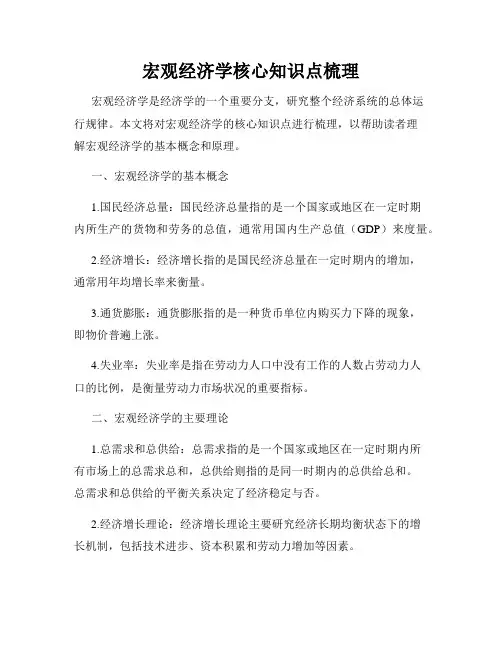 宏观经济学核心知识点梳理

宏观经济学是经济学的一个重要分支，研究整个经济系统的总体运行规律。本文将对宏观经济学的核心知识点进行梳理，以帮助读者理解宏观经济学的基本概念和原理。

一、宏观经济学的基本概念

1.国民经济总量：国民经济总量指的是一个国家或地区在一定时期内所生产的货物和劳务的总值，通常用国内生产总值（GDP）来度量。

2.经济增长：经济增长指的是国民经济总量在一定时期内的增加，通常用年均增长率来衡量。

3.通货膨胀：通货膨胀指的是一种货币单位内购买力下降的现象，即物价普遍上涨。

4.失业率：失业率是指在劳动力人口中没有工作的人数占劳动力人口的比例，是衡量劳动力市场状况的重要指标。

二、宏观经济学的主要理论

1.总需求和总供给：总需求指的是一个国家或地区在一定时期内所有市场上的总需求总和，总供给则指的是同一时期内的总供给总和。总需求和总供给的平衡关系决定了经济稳定与否。

2.经济增长理论：经济增长理论主要研究经济长期均衡状态下的增长机制，包括技术进步、资本积累和劳动力增加等因素。